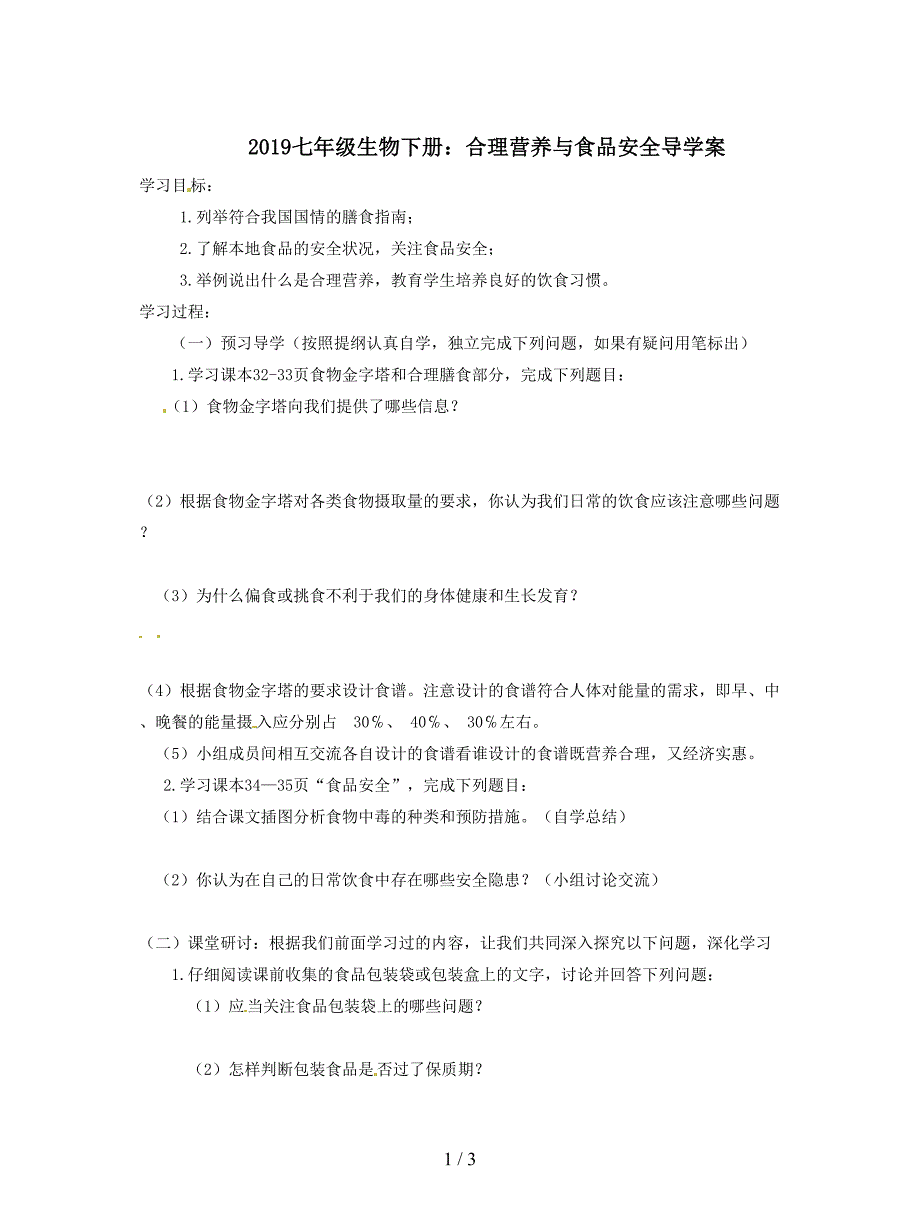 2019七年级生物下册：合理营养与食品安全导学案

学习目标：

1.列举符合我国国情的膳食指南；

2.了解本地食品的安全状况，关注食品安全；

3.举例说出什么是合理营养，教育学生培养良好的饮食习惯。

学习过程：

（一）预习导学（按照提纲认真自学，独立完成下列问题，如果有疑问用笔标出）

1.学习课本32-33页食物金字塔和合理膳食部分，完成下列题目：

（1）食物金字塔向我们提供了哪些信息？

（2）根据食物金字塔对各类食物摄取量的要求，你认为我们日常的饮食应该注意哪些问题？

（3）为什么偏食或挑食不利于我们的身体健康和生长发育？

（4）根据食物金字塔的要求设计食谱。注意设计的食谱符合人体对能量的需求，即早、中、晚餐的能量摄入应分别占 30%、 40%、 30%左右。

（5）小组成员间相互交流各自设计的食谱看谁设计的食谱既营养合理，又经济实惠。

2.学习课本34—35页“食品安全”，完成下列题目：

（1）结合课文插图分析食物中毒的种类和预防措施。（自学总结）

（2）你认为在自己的日常饮食中存在哪些安全隐患？（小组讨论交流）

（二）课堂研讨：根据我们前面学习过的内容，让我们共同深入探究以下问题，深化学习

1.仔细阅读课前收集的食品包装袋或包装盒上的文字，讨论并回答下列问题：

（1）应当关注食品包装袋上的哪些问题？

（2）怎样判断包装食品是否过了保质期？

1 / 3